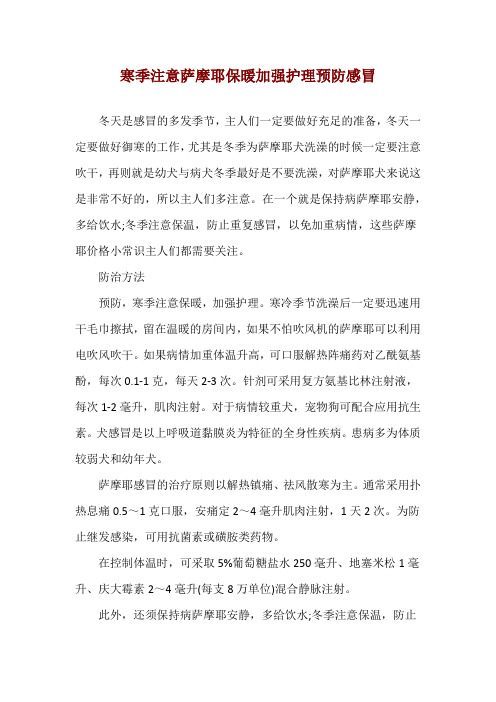 寒季注意萨摩耶保暖加强护理预防感冒

冬天是感冒的多发季节，主人们一定要做好充足的准备，冬天一定要做好御寒的工作，尤其是冬季为萨摩耶犬洗澡的时候一定要注意吹干，再则就是幼犬与病犬冬季最好是不要洗澡，对萨摩耶犬来说这是非常不好的，所以主人们多注意。在一个就是保持病萨摩耶安静，多给饮水;冬季注意保温，防止重复感冒，以免加重病情，这些萨摩耶价格小常识主人们都需要关注。

防治方法

预防，寒季注意保暖，加强护理。寒冷季节洗澡后一定要迅速用干毛巾擦拭，留在温暖的房间内，如果不怕吹风机的萨摩耶可以利用电吹风吹干。如果病情加重体温升高，可口服解热阵痛药对乙酰氨基酚，每次 0.1-1 克，每天 2-3 次。针剂可采用复方氨基比林注射液，每次 1-2 毫升，肌肉注射。对于病情较重犬，宠物狗可配合应用抗生素。犬感冒是以上呼吸道黏膜炎为特征的全身性疾病。患病多为体质较弱犬和幼年犬。

萨摩耶感冒的治疗原则以解热镇痛、祛风散寒为主。通常采用扑热息痛 0.5～1 克口服，安痛定 2～4 毫升肌肉注射，1 天 2 次。为防止继发感染，可用抗菌素或磺胺类药物。

在控制体温时，可采取 5%葡萄糖盐水 250 毫升、地塞米松 1 毫升、庆大霉素 2～4 毫升(每支 8 万单位)混合静脉注射。

此外，还须保持病萨摩耶安静，多给饮水;冬季注意保温，防止